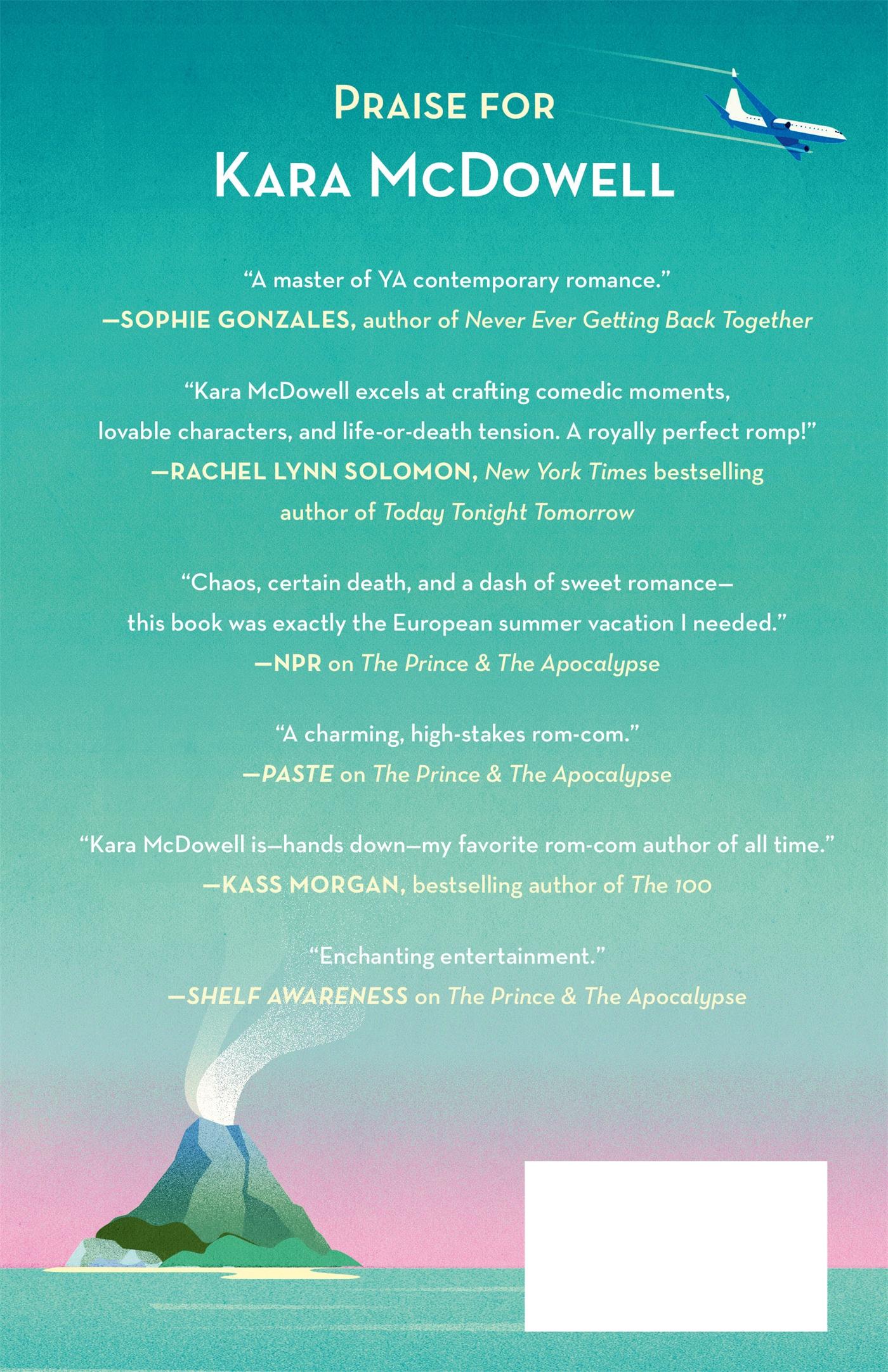 PRAISE FOR
KARA MCDOWELL

"A master of YA contemporary romance."
—SOPHIE GONZALES, author of Never Ever Getting Back Together

"Kara McDowell excels at crafting comedic moments, lovable characters, and life-or-death tension. A royally perfect romp!"
—RACHEL LYNN SOLOMON, New York Times bestselling author of Today Tonight Tomorrow

"Chaos, certain death, and a dash of sweet romance—this book was exactly the European summer vacation I needed."
—NPR on The Prince & The Apocalypse

"A charming, high-stakes rom-com."
—PASTE on The Prince & The Apocalypse

"Kara McDowell is—hands down—my favorite rom-com author of all time."
—KASS MORGAN, bestselling author of The 100

"Enchanting entertainment."
—SHELF AWARENESS on The Prince & The Apocalypse